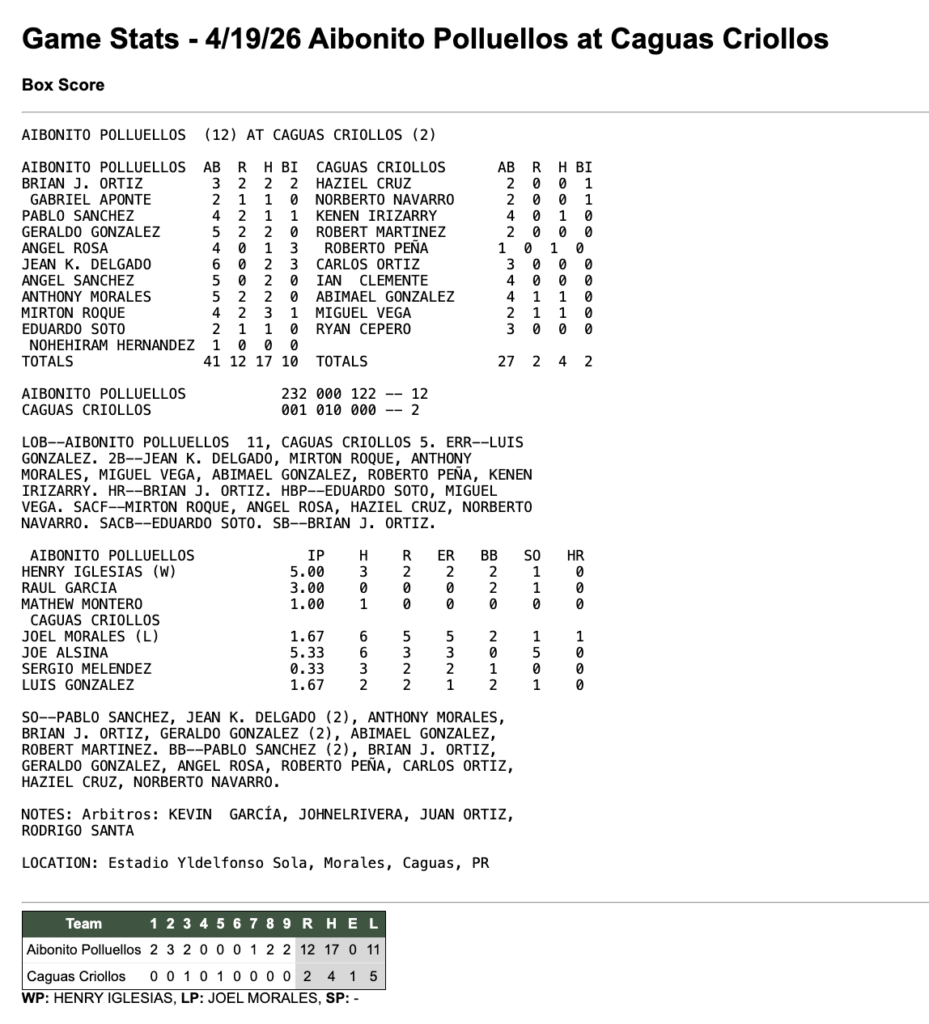 Game Stats - 4/19/26 Aibonito Polluellos at Caguas Criollos

Box Score

AIBONITO POLLUELLOS (12) AT CAGUAS CRIOLLOS (2)

| AIBONITO POLLUELLOS | AB | R | H | BI | CAGUAS CRIOLLOS | AB | R | H | BI |
|---|---|---|---|---|---|---|---|---|---|
| BRIAN J. ORTIZ | 3 | 2 | 2 | 2 | HAZIEL CRUZ | 2 | 0 | 0 | 1 |
| GABRIEL APONTE | 2 | 1 | 1 | 0 | NORBERTO NAVARRO | 2 | 0 | 0 | 1 |
| PABLO SANCHEZ | 4 | 2 | 1 | 1 | KENEN IRIZARRY | 4 | 0 | 1 | 0 |
| GERALDO GONZALEZ | 5 | 2 | 2 | 0 | ROBERT MARTINEZ | 2 | 0 | 0 | 0 |
| ANGEL ROSA | 4 | 0 | 1 | 3 | ROBERTO PEÑA | 1 | 0 | 1 | 0 |
| JEAN K. DELGADO | 6 | 0 | 2 | 3 | CARLOS ORTIZ | 3 | 0 | 0 | 0 |
| ANGEL SANCHEZ | 5 | 0 | 2 | 0 | IAN CLEMENTE | 4 | 0 | 0 | 0 |
| ANTHONY MORALES | 5 | 2 | 2 | 0 | ABIMAEL GONZALEZ | 4 | 1 | 1 | 0 |
| MIRTON ROQUE | 4 | 2 | 3 | 1 | MIGUEL VEGA | 2 | 1 | 1 | 0 |
| EDUARDO SOTO | 2 | 1 | 1 | 0 | RYAN CEPERO | 3 | 0 | 0 | 0 |
| NOHEHIRAM HERNANDEZ | 1 | 0 | 0 | 0 | | | | | |
| TOTALS | 41 | 12 | 17 | 10 | TOTALS | 27 | 2 | 4 | 2 |

AIBONITO POLLUELLOS 232 000 122 -- 12
CAGUAS CRIOLLOS 001 010 000 -- 2

LOB--AIBONITO POLLUELLOS 11, CAGUAS CRIOLLOS 5. ERR--LUIS GONZALEZ. 2B--JEAN K. DELGADO, MIRTON ROQUE, ANTHONY MORALES, MIGUEL VEGA, ABIMAEL GONZALEZ, ROBERTO PEÑA, KENEN IRIZARRY. HR--BRIAN J. ORTIZ. HBP--EDUARDO SOTO, MIGUEL VEGA. SACF--MIRTON ROQUE, ANGEL ROSA, HAZIEL CRUZ, NORBERTO NAVARRO. SACB--EDUARDO SOTO. SB--BRIAN J. ORTIZ.

| AIBONITO POLLUELLOS | IP | H | R | ER | BB | SO | HR |
|---|---|---|---|---|---|---|---|
| HENRY IGLESIAS (W) | 5.00 | 3 | 2 | 2 | 2 | 1 | 0 |
| RAUL GARCIA | 3.00 | 0 | 0 | 0 | 2 | 1 | 0 |
| MATHEW MONTERO | 1.00 | 1 | 0 | 0 | 0 | 0 | 0 |
| CAGUAS CRIOLLOS | | | | | | | |
| JOEL MORALES (L) | 1.67 | 6 | 5 | 5 | 2 | 1 | 1 |
| JOE ALSINA | 5.33 | 6 | 3 | 3 | 0 | 5 | 0 |
| SERGIO MELENDEZ | 0.33 | 3 | 2 | 2 | 1 | 0 | 0 |
| LUIS GONZALEZ | 1.67 | 2 | 2 | 1 | 2 | 1 | 0 |

SO--PABLO SANCHEZ, JEAN K. DELGADO (2), ANTHONY MORALES, BRIAN J. ORTIZ, GERALDO GONZALEZ (2), ABIMAEL GONZALEZ, ROBERT MARTINEZ. BB--PABLO SANCHEZ (2), BRIAN J. ORTIZ, GERALDO GONZALEZ, ANGEL ROSA, ROBERTO PEÑA, CARLOS ORTIZ, HAZIEL CRUZ, NORBERTO NAVARRO.

NOTES: Arbitros: KEVIN GARCÍA, JOHNELRIVERA, JUAN ORTIZ, RODRIGO SANTA

LOCATION: Estadio Yldelfonso Sola, Morales, Caguas, PR

| Team | 1 | 2 | 3 | 4 | 5 | 6 | 7 | 8 | 9 | R | H | E | L |
|---|---|---|---|---|---|---|---|---|---|---|---|---|---|
| Aibonito Polluellos | 2 | 3 | 2 | 0 | 0 | 0 | 1 | 2 | 2 | 12 | 17 | 0 | 11 |
| Caguas Criollos | 0 | 0 | 1 | 0 | 1 | 0 | 0 | 0 | 0 | 2 | 4 | 1 | 5 |

WP: HENRY IGLESIAS, LP: JOEL MORALES, SP: -